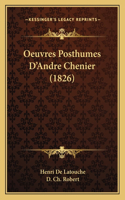 KESSINGER'S LEGACY REPRINTS

Oeuvres Posthumes D'Andre Chenier (1826)

Henri De Latouche
D. Ch. Robert